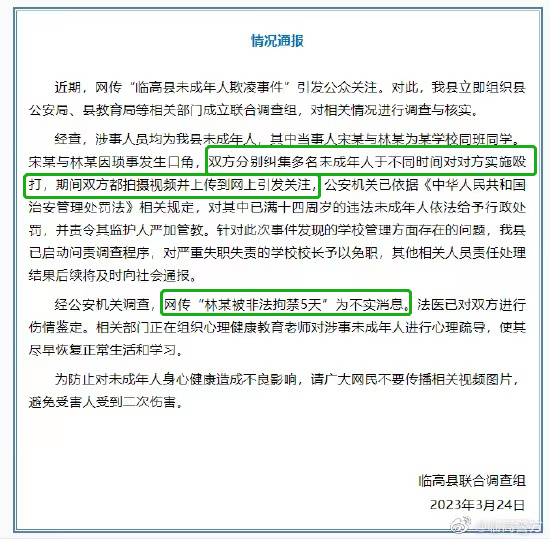 情况通报

近期，网传“临高县未成年人欺凌事件”引发公众关注。对此，我县立即组织县公安局、县教育局等相关部门成立联合调查组，对相关情况进行调查与核实。

经查，涉事人员均为我县未成年人，其中当事人宋某与林某为某学校同班同学。宋某与林某因琐事发生口角，双方分别纠集多名未成年人于不同时间对对方实施殴打，期间双方都拍摄视频并上传到网上引发关注，公安机关已依据《中华人民共和国治安管理处罚法》相关规定，对其中已满十四周岁的违法未成年人依法给予行政处罚，并责令其监护人严加管教。针对此次事件发现的学校管理方面存在的问题，我县已启动问责调查程序，对严重失职失责的学校校长予以免职，其他相关人员责任处理结果后续将及时向社会通报。

经公安机关调查，网传“林某被非法拘禁5天”为不实消息。法医已对双方进行伤情鉴定。相关部门正在组织心理健康教育老师对涉事未成年人进行心理疏导，使其尽早恢复正常生活和学习。

为防止对未成年人身心健康造成不良影响，请广大网民不要传播相关视频图片，避免受害人受到二次伤害。

临高县联合调查组

2023年3月24日

@临高警方